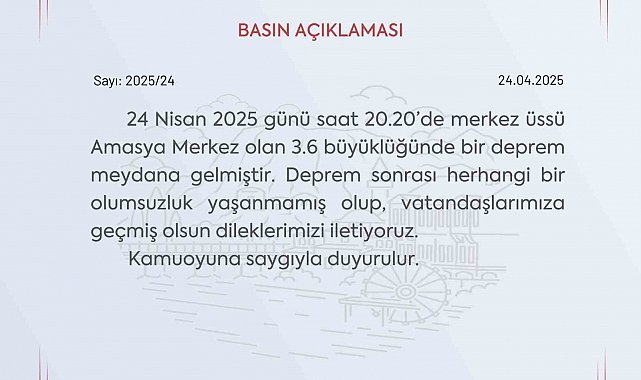 BASIN AÇIKLAMASI

Sayı: 2025/24

24.04.2025

24 Nisan 2025 günü saat 20.20'de merkez üssü Amasya Merkez olan 3.6 büyüklüğünde bir deprem meydana gelmiştir. Deprem sonrası herhangi bir olumsuzluk yaşanmamış olup, vatandaşlarımıza geçmiş olsun dileklerimizi iletiyoruz.

Kamuoyuna saygıyla duyurulur.